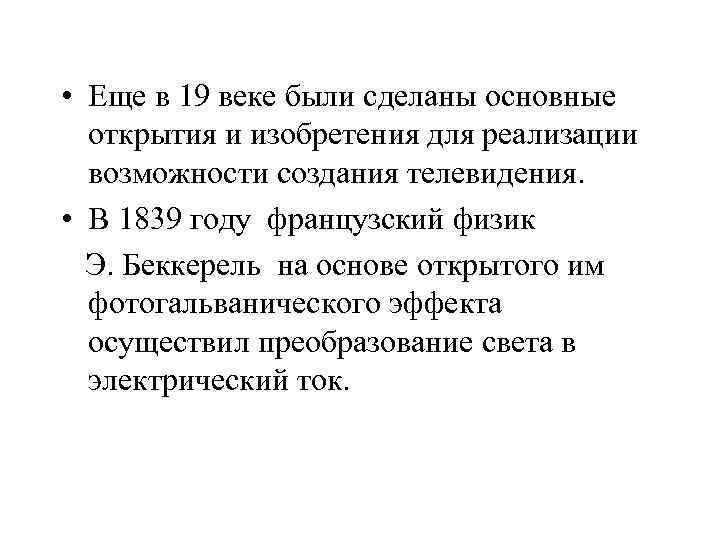 • Еще в 19 веке были сделаны основные открытия и изобретения для реализации возможности создания телевидения.

• В 1839 году французский физик Э. Беккерель на основе открытого им фотогальванического эффекта осуществил преобразование света в электрический ток.